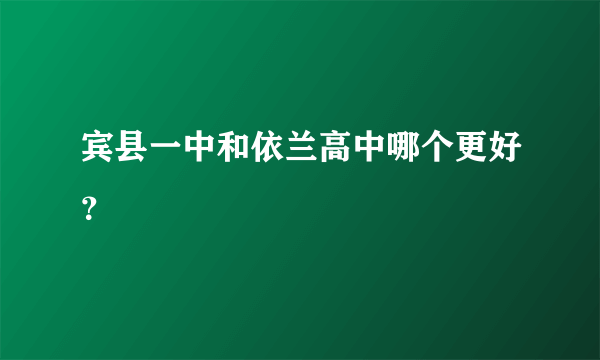 宾县一中和依兰高中哪个更好？